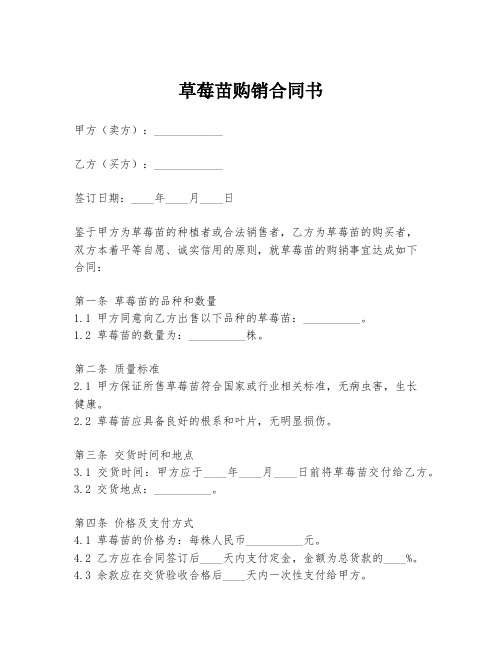 草莓苗购销合同书

甲方（卖方）：____________

乙方（买方）：____________

签订日期：____年____月____日

鉴于甲方为草莓苗的种植者或合法销售者，乙方为草莓苗的购买者，双方本着平等自愿、诚实信用的原则，就草莓苗的购销事宜达成如下合同：

第一条 草莓苗的品种和数量
1.1 甲方同意向乙方出售以下品种的草莓苗：__________。
1.2 草莓苗的数量为：__________株。

第二条 质量标准
2.1 甲方保证所售草莓苗符合国家或行业相关标准，无病虫害，生长健康。
2.2 草莓苗应具备良好的根系和叶片，无明显损伤。

第三条 交货时间和地点
3.1 交货时间：甲方应于____年____月____日前将草莓苗交付给乙方。
3.2 交货地点：__________。

第四条 价格及支付方式
4.1 草莓苗的价格为：每株人民币__________元。
4.2 乙方应在合同签订后____天内支付定金，金额为总货款的____%。
4.3 余款应在交货验收合格后____天内一次性支付给甲方。